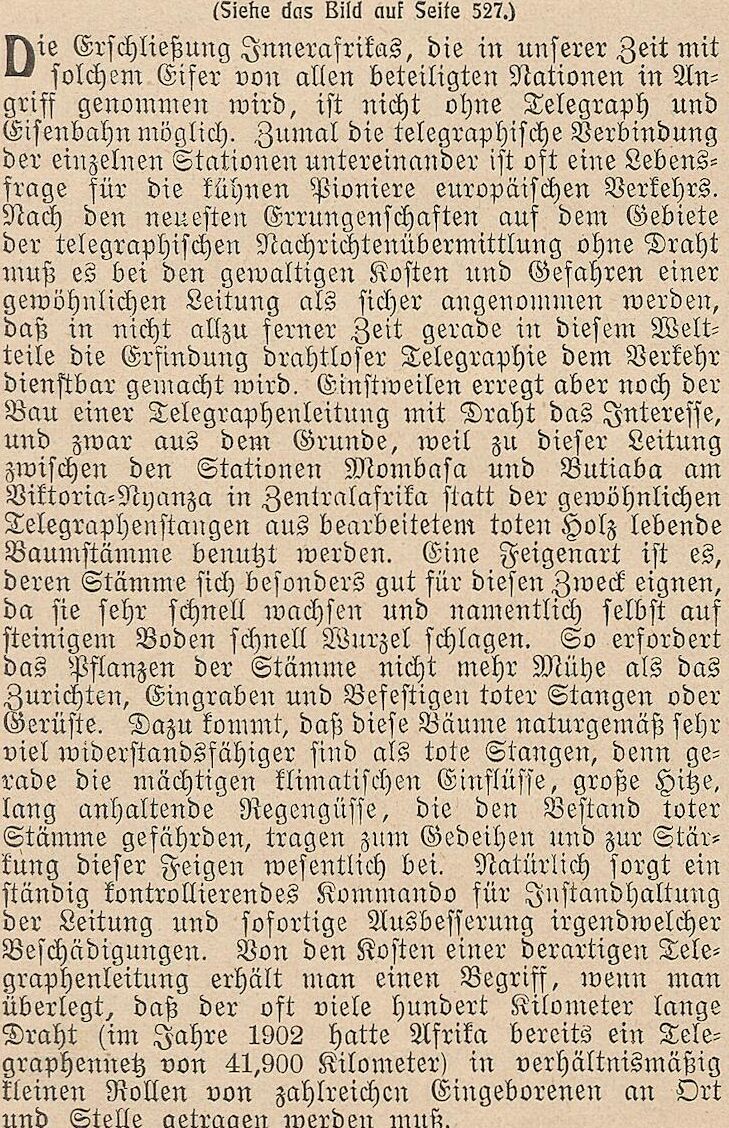 (Siehe das Bild auf Seite 527.)

Die Erschließung Innerafrikas, die in unserer Zeit mit solchem Eifer von allen beteiligten Nationen in Angriff genommen wird, ist nicht ohne Telegraph und Eisenbahn möglich. Zumal die telegraphische Verbindung der einzelnen Stationen untereinander ist oft eine Lebensfrage für die kühnen Pioniere europäischen Verkehrs. Nach den neuesten Errungenschaften auf dem Gebiete der telegraphischen Nachrichtenübermittlung ohne Draht muß es bei den gewaltigen Kosten und Gefahren einer gewöhnlichen Leitung als sicher angenommen werden, daß in nicht allzu ferner Zeit gerade in diesem Weltteile die Erfindung drahtloser Telegraphie dem Verkehr dienstbar gemacht wird. Einstweilen erregt aber noch der Bau einer Telegraphenleitung mit Draht das Interesse, und zwar aus dem Grunde, weil zu dieser Leitung zwischen den Stationen Mombasa und Butiaba am Viktoria-Nyanza in Zentralafrika statt der gewöhnlichen Telegraphenstangen aus bearbeitetem toten Holz lebende Baumstämme benutzt werden. Eine Feigenart ist es, deren Stämme sich besonders gut für diesen Zweck eignen, da sie sehr schnell wachsen und namentlich selbst auf steinigem Boden schnell Wurzel schlagen. So erfordert das Pflanzen der Stämme nicht mehr Mühe als das Zurichten, Eingraben und Befestigen toter Stangen oder Gerüste. Dazu kommt, daß diese Bäume naturgemäß sehr viel widerstandsfähiger sind als tote Stangen, denn gerade die mächtigen klimatischen Einflüsse, große Hitze, lang anhaltende Regengüsse, die den Bestand toter Stämme gefährden, tragen zum Gedeihen und zur Stärkung dieser Feigen wesentlich bei. Natürlich sorgt ein ständig kontrollierendes Kommando für Instandhaltung der Leitung und sofortige Ausbesserung irgendwelcher Beschädigungen. Von den Kosten einer derartigen Telegraphenleitung erhält man einen Begriff, wenn man überlegt, daß der oft viele hundert Kilometer lange Draht (im Jahre 1902 hatte Afrika bereits ein Telegraphennetz von 41,900 Kilometer) in verhältnismäßig kleinen Rollen von zahlreichen Eingeborenen an Ort und Stelle getragen werden muß.